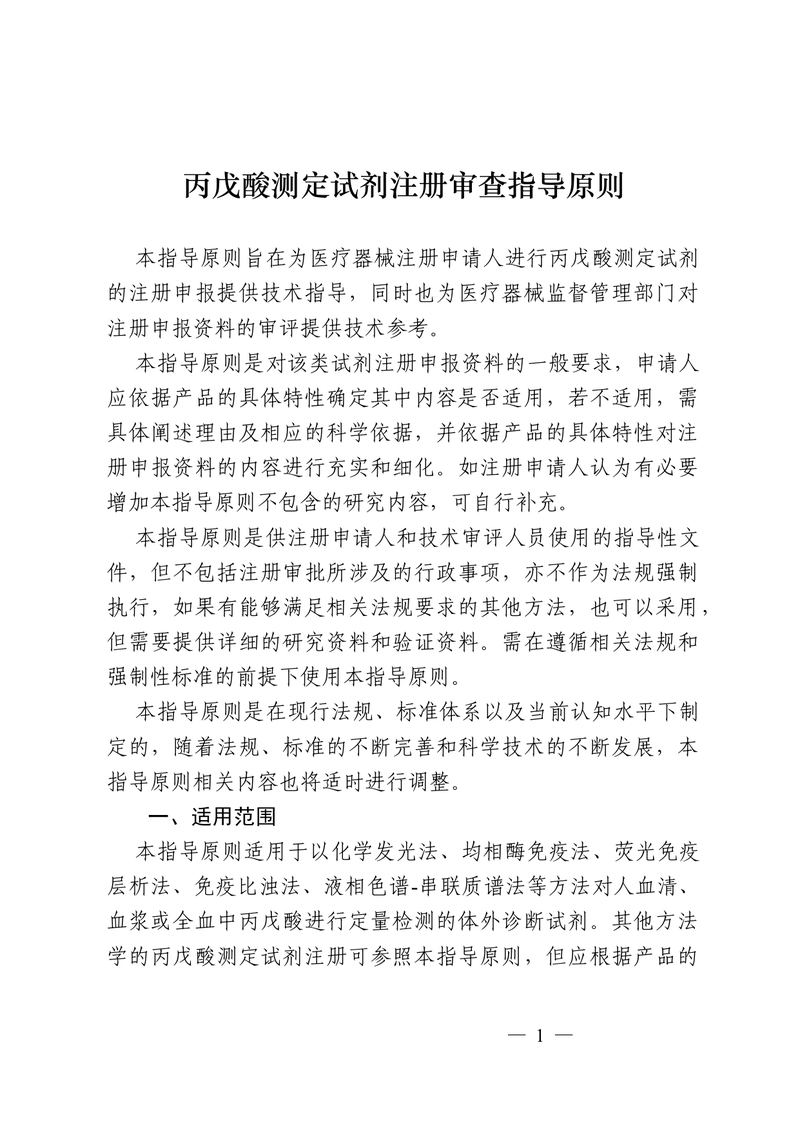 丙戊酸测定试剂注册审查指导原则

本指导原则旨在为医疗器械注册申请人进行丙戊酸测定试剂的注册申报提供技术指导，同时也为医疗器械监督管理部门对注册申报资料的审评提供技术参考。

本指导原则是对该类试剂注册申报资料的一般要求，申请人应依据产品的具体特性确定其中内容是否适用，若不适用，需具体阐述理由及相应的科学依据，并依据产品的具体特性对注册申报资料的内容进行充实和细化。如注册申请人认为有必要增加本指导原则不包含的研究内容，可自行补充。

本指导原则是供注册申请人和技术审评人员使用的指导性文件，但不包括注册审批所涉及的行政事项，亦不作为法规强制执行，如果有能够满足相关法规要求的其他方法，也可以采用，但需要提供详细的研究资料和验证资料。需在遵循相关法规和强制性标准的前提下使用本指导原则。

本指导原则是在现行法规、标准体系以及当前认知水平下制定的，随着法规、标准的不断完善和科学技术的不断发展，本指导原则相关内容也将适时进行调整。

一、适用范围

本指导原则适用于以化学发光法、均相酶免疫法、荧光免疫层析法、免疫比浊法、液相色谱-串联质谱法等方法对人血清、血浆或全血中丙戊酸进行定量检测的体外诊断试剂。其他方法学的丙戊酸测定试剂注册可参照本指导原则，但应根据产品的

— 1 —